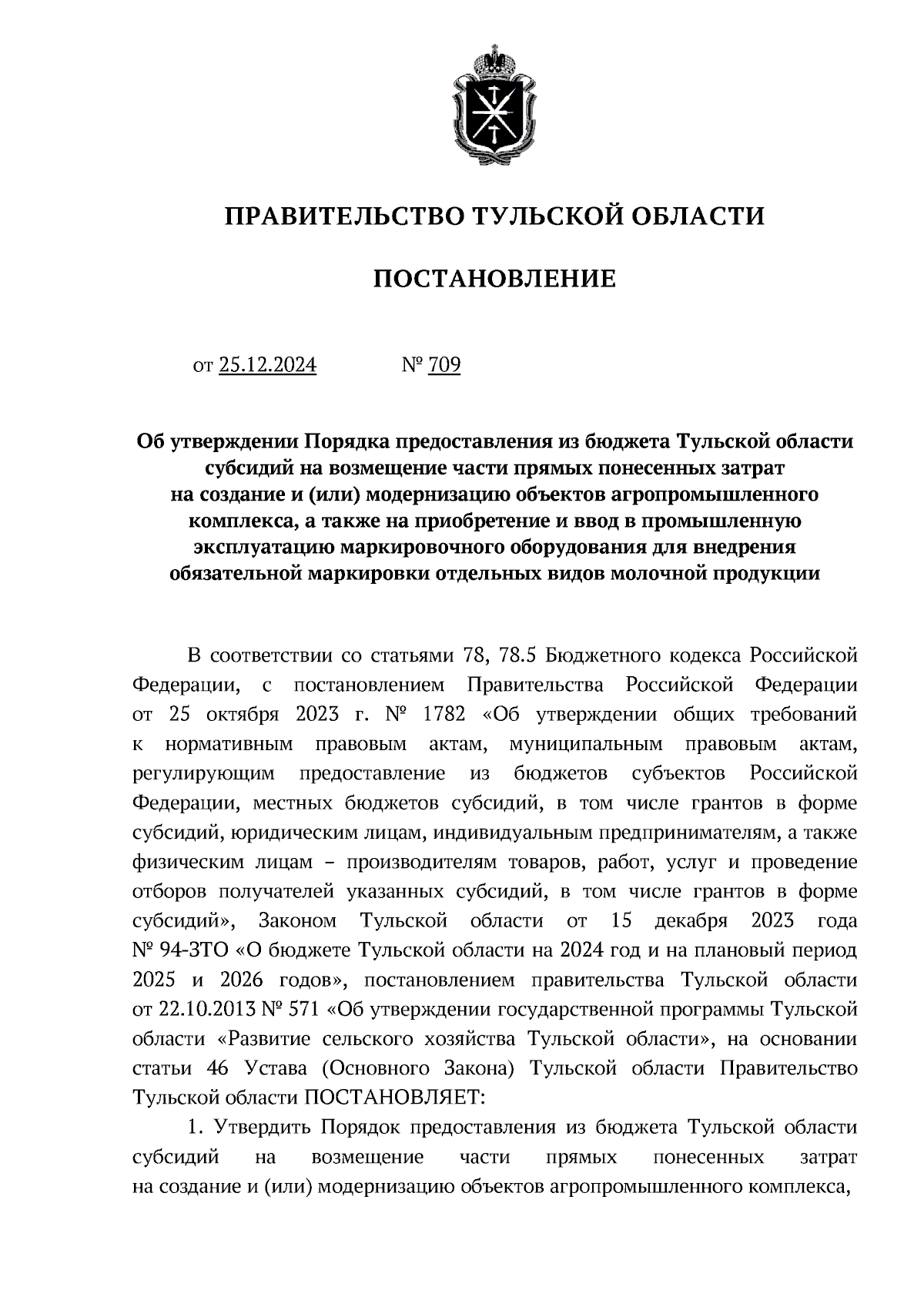 ПРАВИТЕЛЬСТВО ТУЛЬСКОЙ ОБЛАСТИ

ПОСТАНОВЛЕНИЕ

от 25.12.2024 № 709

Об утверждении Порядка предоставления из бюджета Тульской области субсидий на возмещение части прямых понесенных затрат на создание и (или) модернизацию объектов агропромышленного комплекса, а также на приобретение и ввод в промышленную эксплуатацию маркировочного оборудования для внедрения обязательной маркировки отдельных видов молочной продукции

В соответствии со статьями 78, 78.5 Бюджетного кодекса Российской Федерации, с постановлением Правительства Российской Федерации от 25 октября 2023 г. № 1782 «Об утверждении общих требований к нормативным правовым актам, муниципальным правовым актам, регулирующим предоставление из бюджетов субъектов Российской Федерации, местных бюджетов субсидий, в том числе грантов в форме субсидий, юридическим лицам, индивидуальным предпринимателям, а также физическим лицам – производителям товаров, работ, услуг и проведение отборов получателей указанных субсидий, в том числе грантов в форме субсидий», Законом Тульской области от 15 декабря 2023 года № 94-ЗТО «О бюджете Тульской области на 2024 год и на плановый период 2025 и 2026 годов», постановлением правительства Тульской области от 22.10.2013 № 571 «Об утверждении государственной программы Тульской области «Развитие сельского хозяйства Тульской области», на основании статьи 46 Устава (Основного Закона) Тульской области Правительство Тульской области ПОСТАНОВЛЯЕТ:

1. Утвердить Порядок предоставления из бюджета Тульской области субсидий на возмещение части прямых понесенных затрат на создание и (или) модернизацию объектов агропромышленного комплекса,